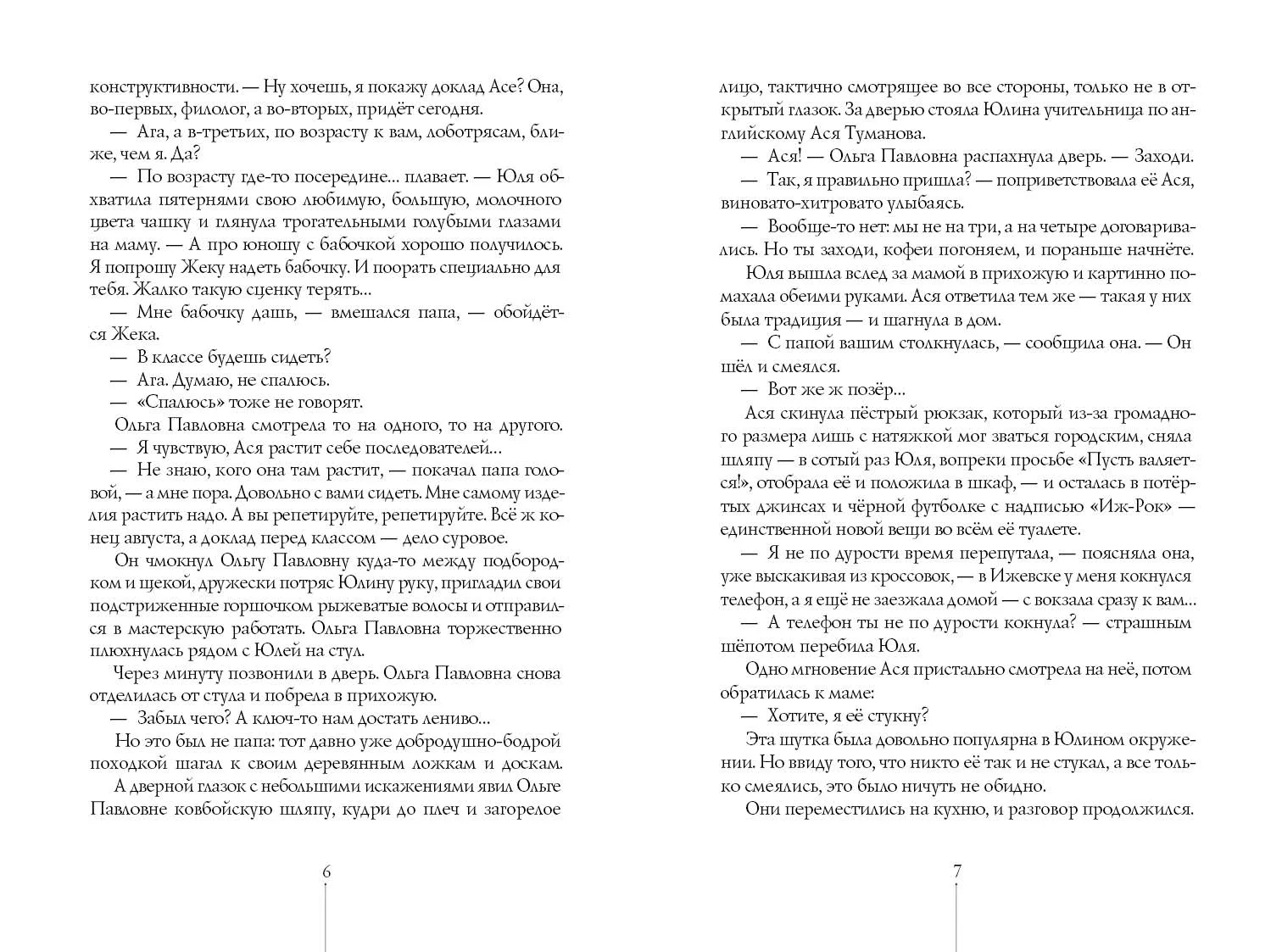 конструктивности. — Ну хочешь, я покажу доклад Асе? Она, во-первых, филолог, а во-вторых, придёт сегодня.

— Ага, а в-третьих, по возрасту к вам, лоботрясам, ближе, чем я. Да?

— По возрасту где-то посередине... плавает. — Юля обхватила пятернями свою любимую, большую, молочного цвета чашку и глянула трогательными голубыми глазами на маму. — А про юношу с бабочкой хорошо получилось. Я попрошу Жеку надеть бабочку. И поорать специально для тебя. Жалко такую сценку терять...

— Мне бабочку дашь, — вмешался папа, — обойдётся Жека.

— В классе будешь сидеть?

— Ага. Думаю, не спалюсь.

— «Спалюсь» тоже не говорят.

Ольга Павловна смотрела то на одного, то на другого.

— Я чувствую, Ася растит себе последователей...

— Не знаю, кого она там растит, — покачал папа головой, — а мне пора. Довольно с вами сидеть. Мне самому изделия растить надо. А вы репетируйте, репетируйте. Всё ж конец августа, а доклад перед классом — дело суровое.

Он чмокнул Ольгу Павловну куда-то между подбородком и щекой, дружески потряс Юлину руку, пригладил свои подстриженные горшочком рыжеватые волосы и отправился в мастерскую работать. Ольга Павловна торжественно плюхнулась рядом с Юлей на стул.

Через минуту позвонили в дверь. Ольга Павловна снова отделилась от стула и побрела в прихожую.

— Забыл чего? А ключ-то нам достать лениво...

Но это был не папа: тот давно уже добродушно-бодрой походкой шагал к своим деревянным ложкам и доскам.

А дверной глазок с небольшими искажениями явил Ольге Павловне ковбойскую шляпу, кудри до плеч и загорелое

6

лицо, тактично смотрящее во все стороны, только не в открытый глазок. За дверью стояла Юлина учительница по английскому Ася Туманова.

— Ася! — Ольга Павловна распахнула дверь. — Заходи.

— Так, я правильно пришла? — поприветствовала её Ася, виновато-хитровато улыбаясь.

— Вообще-то нет: мы не на три, а на четыре договаривались. Но ты заходи, кофеи погоняем, и пораньше начнёте.

Юля вышла вслед за мамой в прихожую и картинно помахала обеими руками. Ася ответила тем же — такая у них была традиция — и шагнула в дом.

— С папой вашим столкнулась, — сообщила она. — Он шёл и смеялся.

— Вот же ж позёр...

Ася скинула пёстрый рюкзак, который из-за громадного размера лишь с натяжкой мог зваться городским, сняла шляпу — в сотый раз Юля, вопреки просьбе «Пусть валяется!», отобрала её и положила в шкаф, — и осталась в потёртых джинсах и чёрной футболке с надписью «Иж-Рок» — единственной новой вещи во всём её туалете.

— Я не по дурости время перепутала, — поясняла она, уже выскакивая из кроссовок, — в Ижевске у меня кокнулся телефон, а я ещё не заезжала домой — с вокзала сразу к вам...

— А телефон ты не по дурости кокнула? — страшным шёпотом перебила Юля.

Одно мгновение Ася пристально смотрела на неё, потом обратилась к маме:

— Хотите, я её стукну?

Эта шутка была довольно популярна в Юлином окружении. Но ввиду того, что никто её так и не стукал, а все только смеялись, это было ничуть не обидно.

Они переместились на кухню, и разговор продолжился.

7